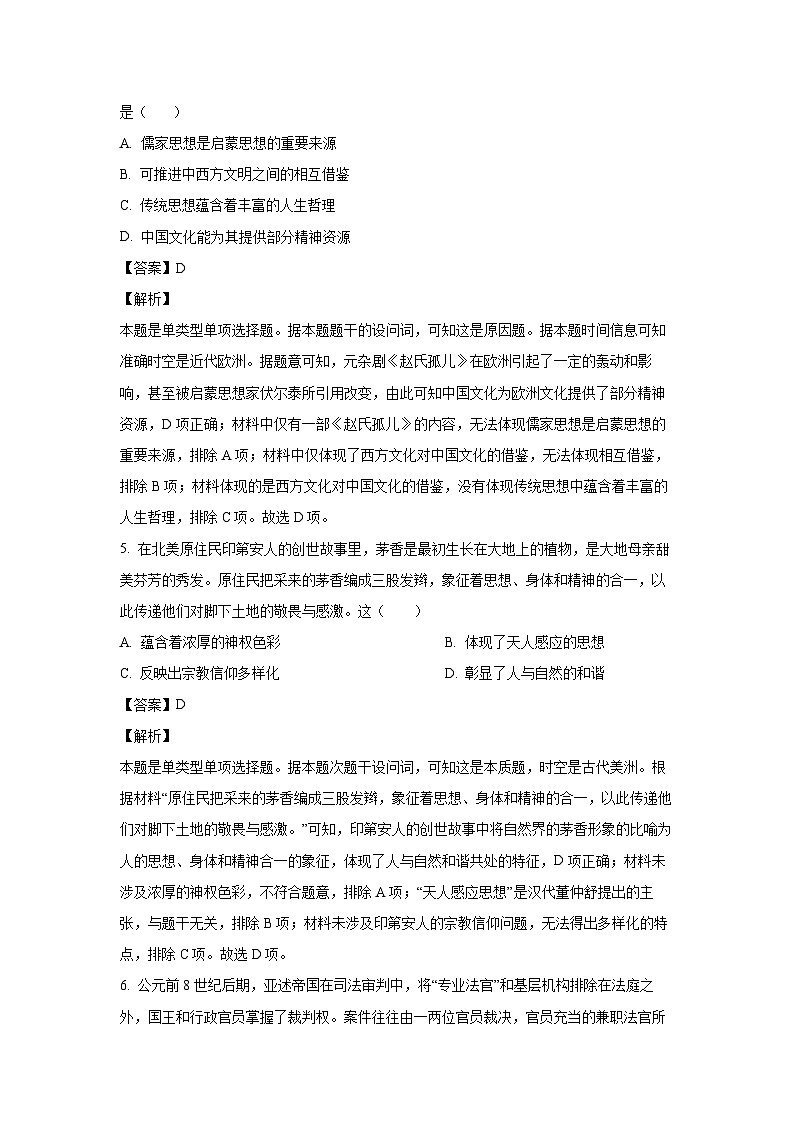 是（　　）

A. 儒家思想是启蒙思想的重要来源

B. 可推进中西方文明之间的相互借鉴

C. 传统思想蕴含着丰富的人生哲理

D. 中国文化能为其提供部分精神资源

【答案】D

【解析】

本题是单类型单项选择题。据本题题干的设问词，可知这是原因题。据本题时间信息可知准确时空是近代欧洲。据题意可知，元杂剧《赵氏孤儿》在欧洲引起了一定的轰动和影响，甚至被启蒙思想家伏尔泰所引用改变，由此可知中国文化为欧洲文化提供了部分精神资源，D项正确；材料中仅有一部《赵氏孤儿》的内容，无法体现儒家思想是启蒙思想的重要来源，排除A项；材料中仅体现了西方文化对中国文化的借鉴，无法体现相互借鉴，排除B项；材料体现的是西方文化对中国文化的借鉴，没有体现传统思想中蕴含着丰富的人生哲理，排除C项。故选D项。

5. 在北美原住民印第安人的创世故事里，茅香是最初生长在大地上的植物，是大地母亲甜美芬芳的秀发。原住民把采来的茅香编成三股发辫，象征着思想、身体和精神的合一，以此传递他们对脚下土地的敬畏与感激。这（　　）

A. 蕴含着浓厚的神权色彩

B. 体现了天人感应的思想

C. 反映出宗教信仰多样化

D. 彰显了人与自然的和谐

【答案】D

【解析】

本题是单类型单项选择题。据本题次题干设问词，可知这是本质题，时空是古代美洲。根据材料“原住民把采来的茅香编成三股发辫，象征着思想、身体和精神的合一，以此传递他们对脚下土地的敬畏与感激。”可知，印第安人的创世故事中将自然界的茅香形象的比喻为人的思想、身体和精神合一的象征，体现了人与自然和谐共处的特征，D项正确；材料未涉及浓厚的神权色彩，不符合题意，排除A项；“天人感应思想”是汉代董仲舒提出的主张，与题干无关，排除B项；材料未涉及印第安人的宗教信仰问题，无法得出多样化的特点，排除C项。故选D项。

6. 公元前8世纪后期，亚述帝国在司法审判中，将“专业法官”和基层机构排除在法庭之外，国王和行政官员掌握了裁判权。案件往往由一两位官员裁决，官员充当的兼职法官所